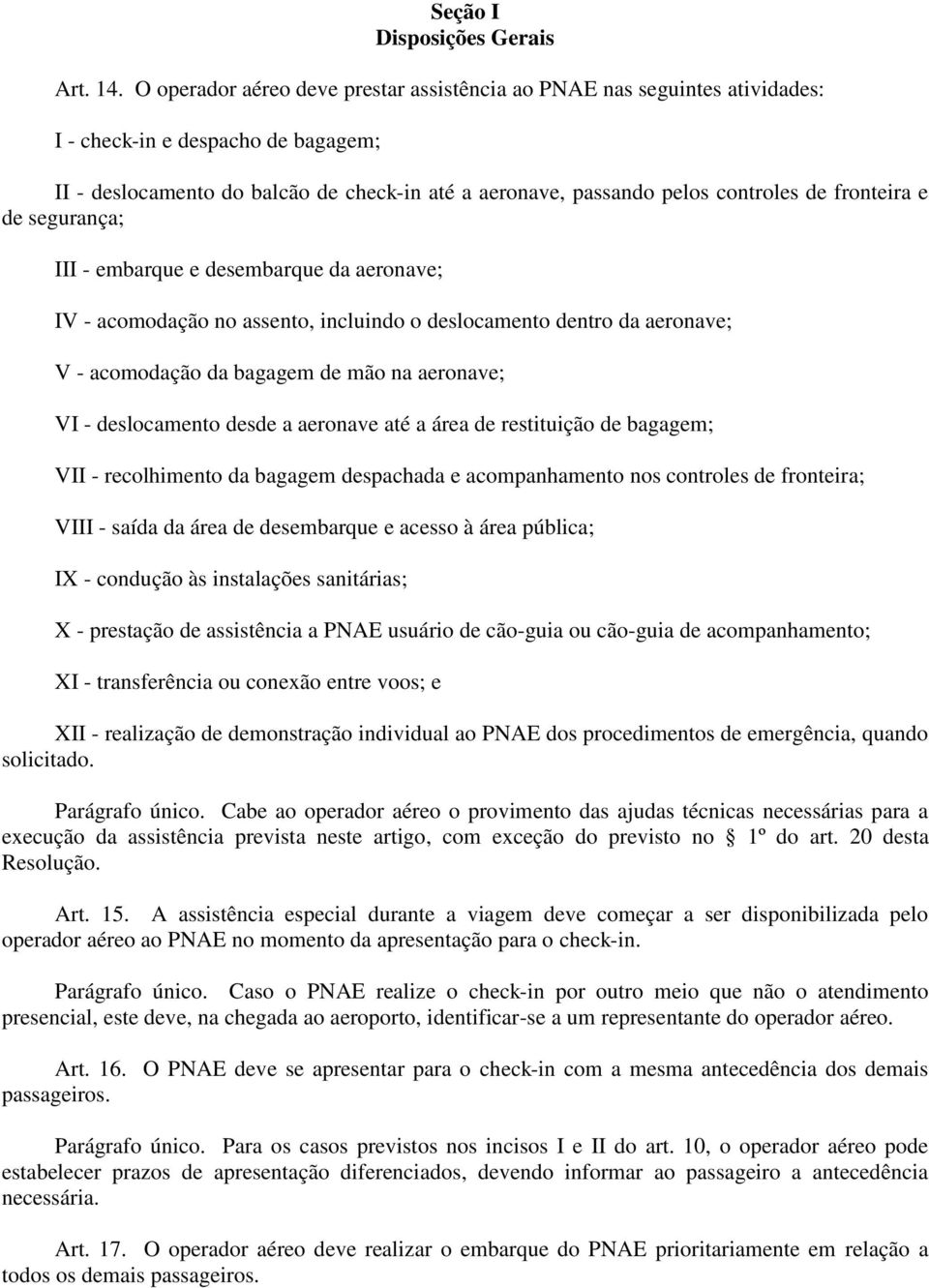 Seção I
Disposições Gerais

Art. 14. O operador aéreo deve prestar assistência ao PNAE nas seguintes atividades:

I - check-in e despacho de bagagem;

II - deslocamento do balcão de check-in até a aeronave, passando pelos controles de fronteira e de segurança;

III - embarque e desembarque da aeronave;

IV - acomodação no assento, incluindo o deslocamento dentro da aeronave;

V - acomodação da bagagem de mão na aeronave;

VI - deslocamento desde a aeronave até a área de restituição de bagagem;

VII - recolhimento da bagagem despachada e acompanhamento nos controles de fronteira;

VIII - saída da área de desembarque e acesso à área pública;

IX - condução às instalações sanitárias;

X - prestação de assistência a PNAE usuário de cão-guia ou cão-guia de acompanhamento;

XI - transferência ou conexão entre voos; e

XII - realização de demonstração individual ao PNAE dos procedimentos de emergência, quando solicitado.

Parágrafo único. Cabe ao operador aéreo o provimento das ajudas técnicas necessárias para a execução da assistência prevista neste artigo, com exceção do previsto no § 1º do art. 20 desta Resolução.

Art. 15. A assistência especial durante a viagem deve começar a ser disponibilizada pelo operador aéreo ao PNAE no momento da apresentação para o check-in.

Parágrafo único. Caso o PNAE realize o check-in por outro meio que não o atendimento presencial, este deve, na chegada ao aeroporto, identificar-se a um representante do operador aéreo.

Art. 16. O PNAE deve se apresentar para o check-in com a mesma antecedência dos demais passageiros.

Parágrafo único. Para os casos previstos nos incisos I e II do art. 10, o operador aéreo pode estabelecer prazos de apresentação diferenciados, devendo informar ao passageiro a antecedência necessária.

Art. 17. O operador aéreo deve realizar o embarque do PNAE prioritariamente em relação a todos os demais passageiros.